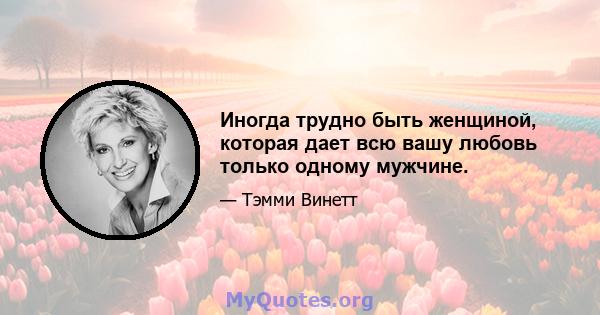 Иногда трудно быть женщиной, которая дает всю вашу любовь только одному мужчине.

— Тэмми Винетт

MyQuotes.org